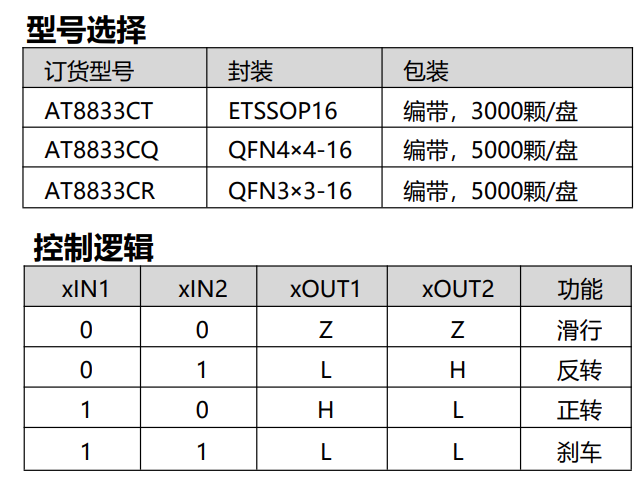 型号选择

| 订货型号 | 封装 | 包装 |
|---|---|---|
| AT8833CT | ETSSOP16 | 编带，3000颗/盘 |
| AT8833CQ | QFN4×4-16 | 编带，5000颗/盘 |
| AT8833CR | QFN3×3-16 | 编带，5000颗/盘 |

控制逻辑

| xIN1 | xIN2 | xOUT1 | xOUT2 | 功能 |
|---|---|---|---|---|
| 0 | 0 | Z | Z | 滑行 |
| 0 | 1 | L | H | 反转 |
| 1 | 0 | H | L | 正转 |
| 1 | 1 | L | L | 刹车 |